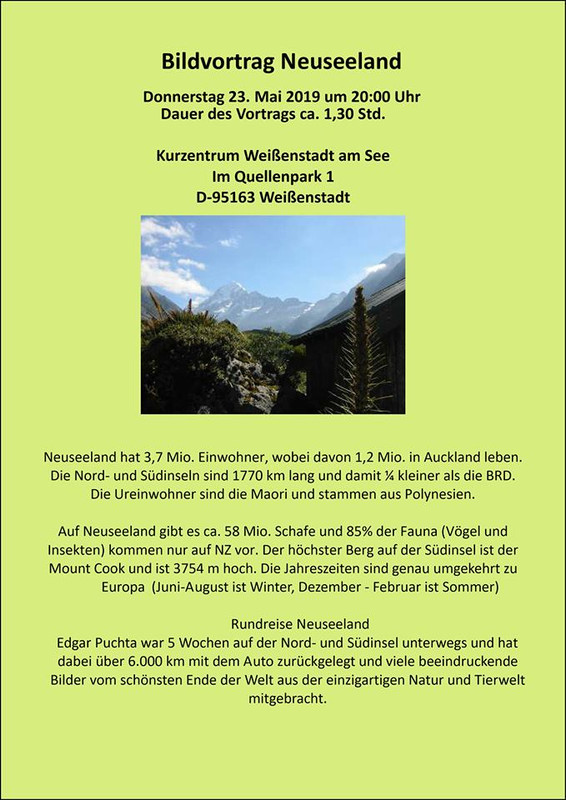 Bildvortrag Neuseeland

Donnerstag 23. Mai 2019 um 20:00 Uhr
Dauer des Vortrags ca. 1,30 Std.

Kurzentrum Weißenstadt am See
Im Quellenpark 1
D-95163 Weißenstadt

Neuseeland hat 3,7 Mio. Einwohner, wobei davon 1,2 Mio. in Auckland leben. Die Nord- und Südinseln sind 1770 km lang und damit ¼ kleiner als die BRD. Die Ureinwohner sind die Maori und stammen aus Polynesien.

Auf Neuseeland gibt es ca. 58 Mio. Schafe und 85% der Fauna (Vögel und Insekten) kommen nur auf NZ vor. Der höchster Berg auf der Südinsel ist der Mount Cook und ist 3754 m hoch. Die Jahreszeiten sind genau umgekehrt zu Europa (Juni-August ist Winter, Dezember - Februar ist Sommer)

Rundreise Neuseeland
Edgar Puchta war 5 Wochen auf der Nord- und Südinsel unterwegs und hat dabei über 6.000 km mit dem Auto zurückgelegt und viele beeindruckende Bilder vom schönsten Ende der Welt aus der einzigartigen Natur und Tierwelt mitgebracht.